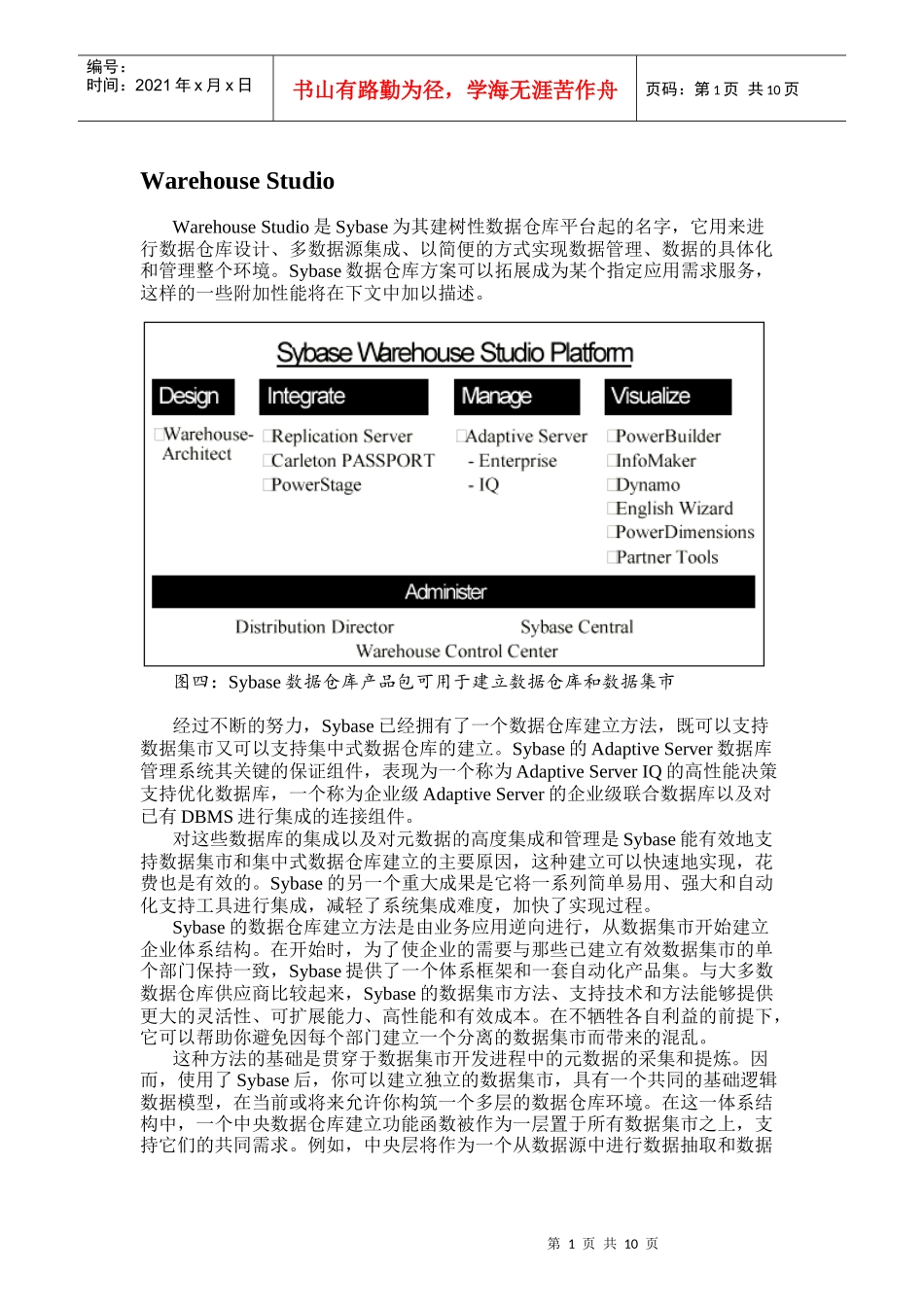 编号：
时间：2021 年 x 月 x 日

书山有路勤为径，学海无涯苦作舟

页码：第 1 页 共 10 页

Warehouse Studio

Warehouse Studio 是 Sybase 为其建树性数据仓库平台起的名字，它用来进行数据仓库设计、多数据源集成、以简便的方式实现数据管理、数据的具体化和管理整个环境。Sybase 数据仓库方案可以拓展成为某个指定应用需求服务，这样的一些附加性能将在下文中加以描述。

Sybase Warehouse Studio Platform

Design
Warehouse-Architect

Integrate
Replication Server
Carleton PASSPORT
PowerStage

Manage
Adaptive Server
- Enterprise
- IQ

Visualize
PowerBuilder
InfoMaker
Dynamo
English Wizard
PowerDimensions
Partner Tools

Administer
Distribution Director
Sybase Central
Warehouse Control Center

图四：Sybase 数据仓库产品包可用于建立数据仓库和数据集市

经过不断的努力，Sybase 已经拥有了一个数据仓库建立方法，既可以支持数据集市又可以支持集中式数据仓库的建立。Sybase 的 Adaptive Server 数据库管理系统其关键的保证组件，表现为一个称为 Adaptive Server IQ 的高性能决策支持优化数据库，一个称为企业级 Adaptive Server 的企业级联合数据库以及对已有 DBMS 进行集成的连接组件。

对这些数据库的集成以及对元数据的高度集成和管理是 Sybase 能有效地支持数据集市和集中式数据仓库建立的主要原因，这种建立可以快速地实现，花费也是有效的。Sybase 的另一个重大成果是它将一系列简单易用、强大和自动化支持工具进行集成，减轻了系统集成难度，加快了实现过程。

Sybase 的数据仓库建立方法是由业务应用逆向进行，从数据集市开始建立企业体系结构。在开始时，为了使企业的需要与那些已建立有效数据集市的单个部门保持一致，Sybase 提供了一个体系框架和一套自动化产品集。与大多数数据仓库供应商比较起来，Sybase 的数据集市方法、支持技术和方法能够提供更大的灵活性、可扩展能力、高性能和有效成本。在不牺牲各自利益的前提下，它可以帮助你避免因每个部门建立一个分离的数据集市而带来的混乱。

这种方法的基础是贯穿于数据集市开发进程中的元数据的采集和提炼。因而，使用了 Sybase 后，你可以建立独立的数据集市，具有一个共同的基础逻辑数据模型，在当前或将来允许你构筑一个多层的数据仓库环境。在这一体系结构中，一个中央数据仓库建立功能函数被作为一层置于所有数据集市之上，支持它们的共同需求。例如，中央层将作为一个从数据源中进行数据抽取和数据

第 1 页 共 10 页